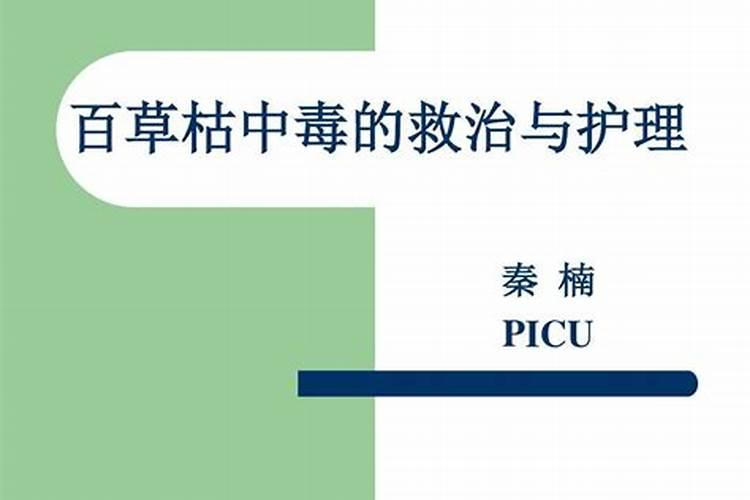 百草枯中毒的救治与护理

秦 楠
PICU